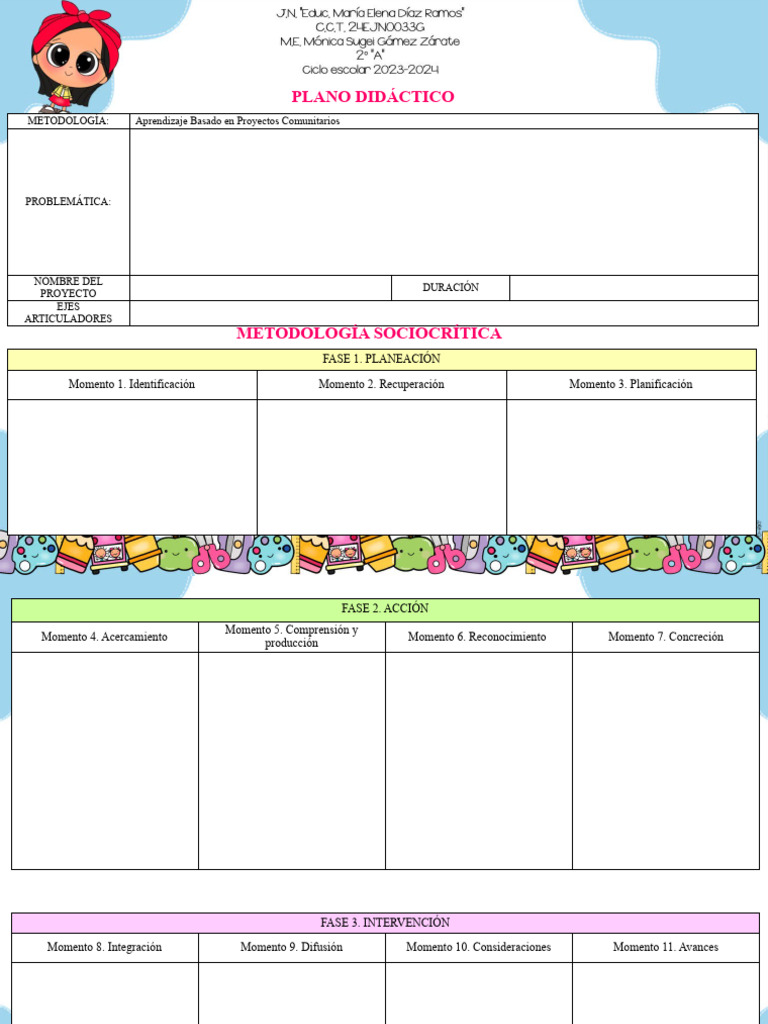 J.N. "Educ. María Elena Díaz Ramos"
C.C.T. 24EJN0033G
M.E. Mónica Sugei Gómez Zárate
2° "A"
Ciclo escolar 2023-2024

PLANO DIDÁCTICO

| METODOLOGÍA: | Aprendizaje Basado en Proyectos Comunitarios | | |
|---|---|---|---|
| PROBLEMÁTICA: | | | |
| NOMBRE DEL PROYECTO | | DURACIÓN | |
| EJES ARTICULADORES | | | |

METODOLOGÍA SOCIOCRÍTICA

FASE 1. PLANEACIÓN

| Momento 1. Identificación | Momento 2. Recuperación | Momento 3. Planificación |
|---|---|---|
| | | |

FASE 2. ACCIÓN

| Momento 4. Acercamiento | Momento 5. Comprensión y producción | Momento 6. Reconocimiento | Momento 7. Concreción |
|---|---|---|---|
| | | | |

FASE 3. INTERVENCIÓN

| Momento 8. Integración | Momento 9. Difusión | Momento 10. Consideraciones | Momento 11. Avances |
|---|---|---|---|
| | | | |